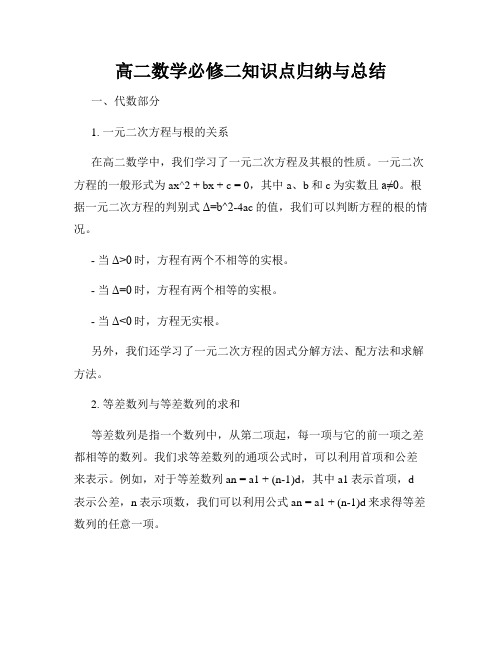 高二数学必修二知识点归纳与总结

一、代数部分

1. 一元二次方程与根的关系

在高二数学中，我们学习了一元二次方程及其根的性质。一元二次方程的一般形式为 ax^2 + bx + c = 0，其中 a、b 和 c 为实数且 a≠0。根据一元二次方程的判别式 Δ=b^2-4ac 的值，我们可以判断方程的根的情况。

- 当 Δ>0 时，方程有两个不相等的实根。

- 当 Δ=0 时，方程有两个相等的实根。

- 当 Δ<0 时，方程无实根。

另外，我们还学习了一元二次方程的因式分解方法、配方法和求解方法。

2. 等差数列与等差数列的求和

等差数列是指一个数列中，从第二项起，每一项与它的前一项之差都相等的数列。我们求等差数列的通项公式时，可以利用首项和公差来表示。例如，对于等差数列 an = a1 + (n-1)d，其中 a1 表示首项，d 表示公差，n 表示项数，我们可以利用公式 an = a1 + (n-1)d 来求得等差数列的任意一项。